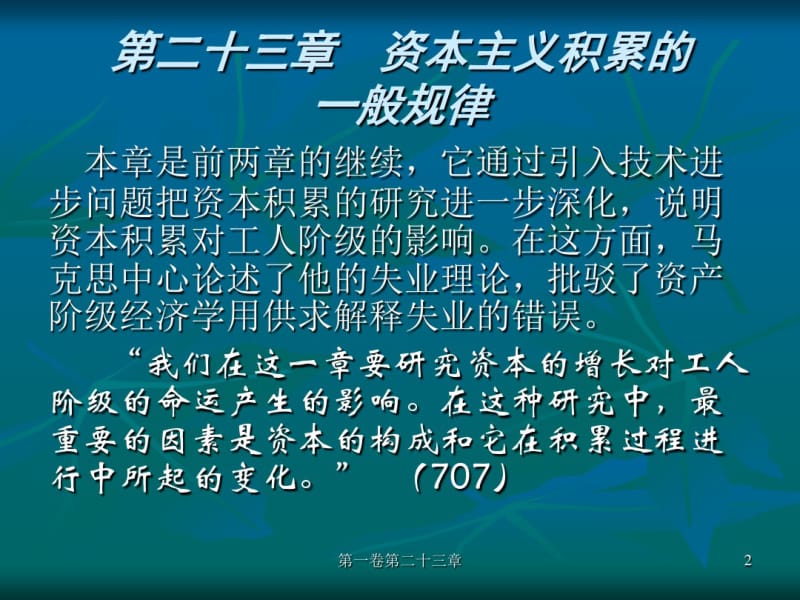 第二十三章　资本主义积累的一般规律

本章是前两章的继续，它通过引入技术进步问题把资本积累的研究进一步深化，说明资本积累对工人阶级的影响。在这方面，马克思中心论述了他的失业理论，批驳了资产阶级经济学用供求解释失业的错误。

“我们在这一章要研究资本的增长对工人阶级的命运产生的影响。在这种研究中，最重要的因素是资本的构成和它在积累过程进行中所起的变化。”　（707）

第一卷第二十三章

2